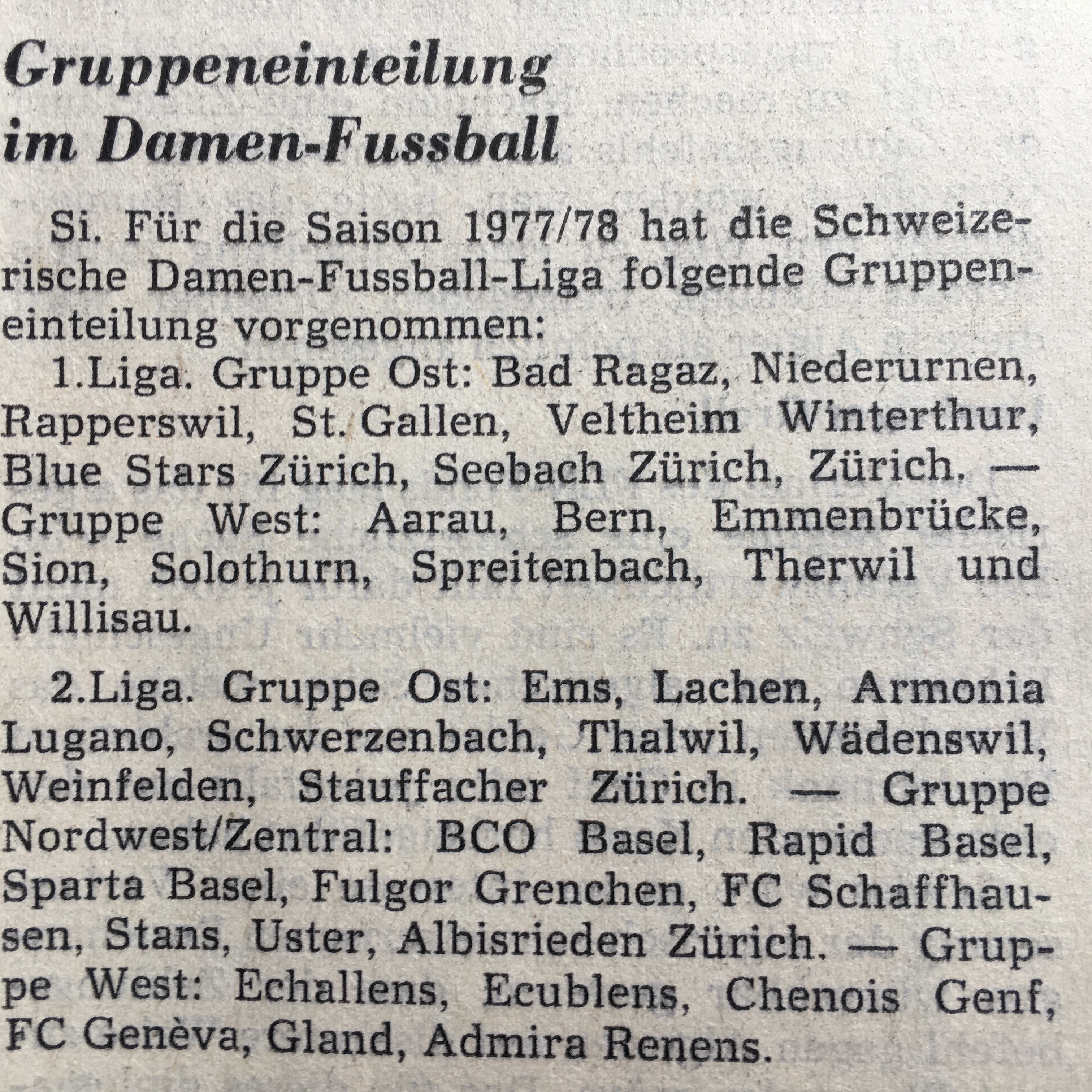 Gruppeneinteilung im Damen-Fussball

Si. Für die Saison 1977/78 hat die Schweizerische Damen-Fussball-Liga folgende Gruppeneinteilung vorgenommen:
1.Liga. Gruppe Ost: Bad Ragaz, Niederurnen, Rapperswil, St. Gallen, Veltheim Winterthur, Blue Stars Zürich, Seebach Zürich, Zürich. — Gruppe West: Aarau, Bern, Emmenbrücke, Sion, Solothurn, Spreitenbach, Therwil und Willisau.

2.Liga. Gruppe Ost: Ems, Lachen, Armonia Lugano, Schwerzenbach, Thalwil, Wädenswil, Weinfelden, Stauffacher Zürich. — Gruppe Nordwest/Zentral: BCO Basel, Rapid Basel, Sparta Basel, Fulgor Grenchen, FC Schaffhausen, Stans, Uster, Albisrieden Zürich. — Gruppe West: Echallens, Ecublens, Chenois Genf, FC Genèva, Gland, Admira Renens.